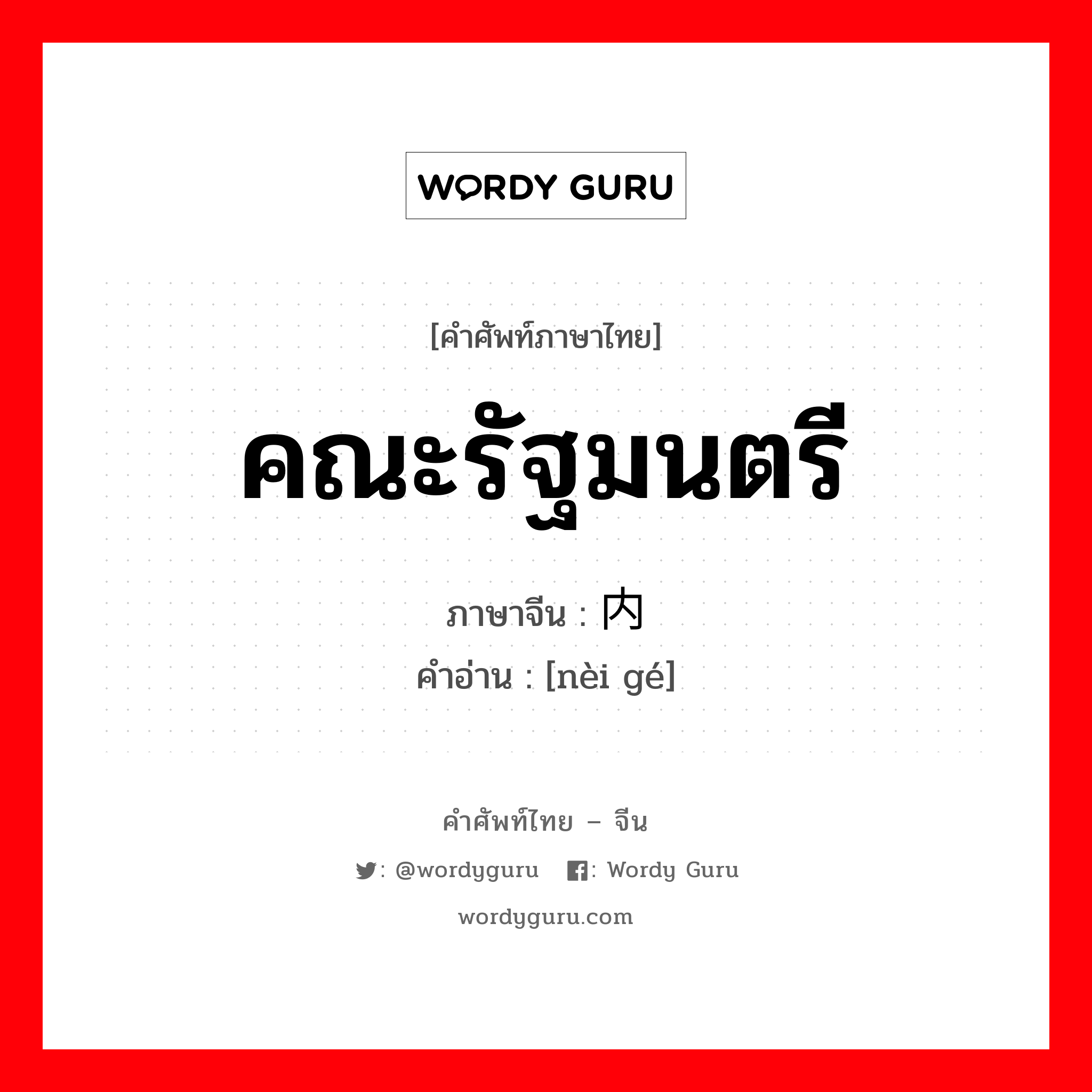 WORDY GURU

[คำศัพท์ภาษาไทย]

คณะรัฐมนตรี

ภาษาจีน : 内

คำอ่าน : [nèi gé]

คำศัพท์ไทย – จีน

: @wordyguru : Wordy Guru

wordyguru.com